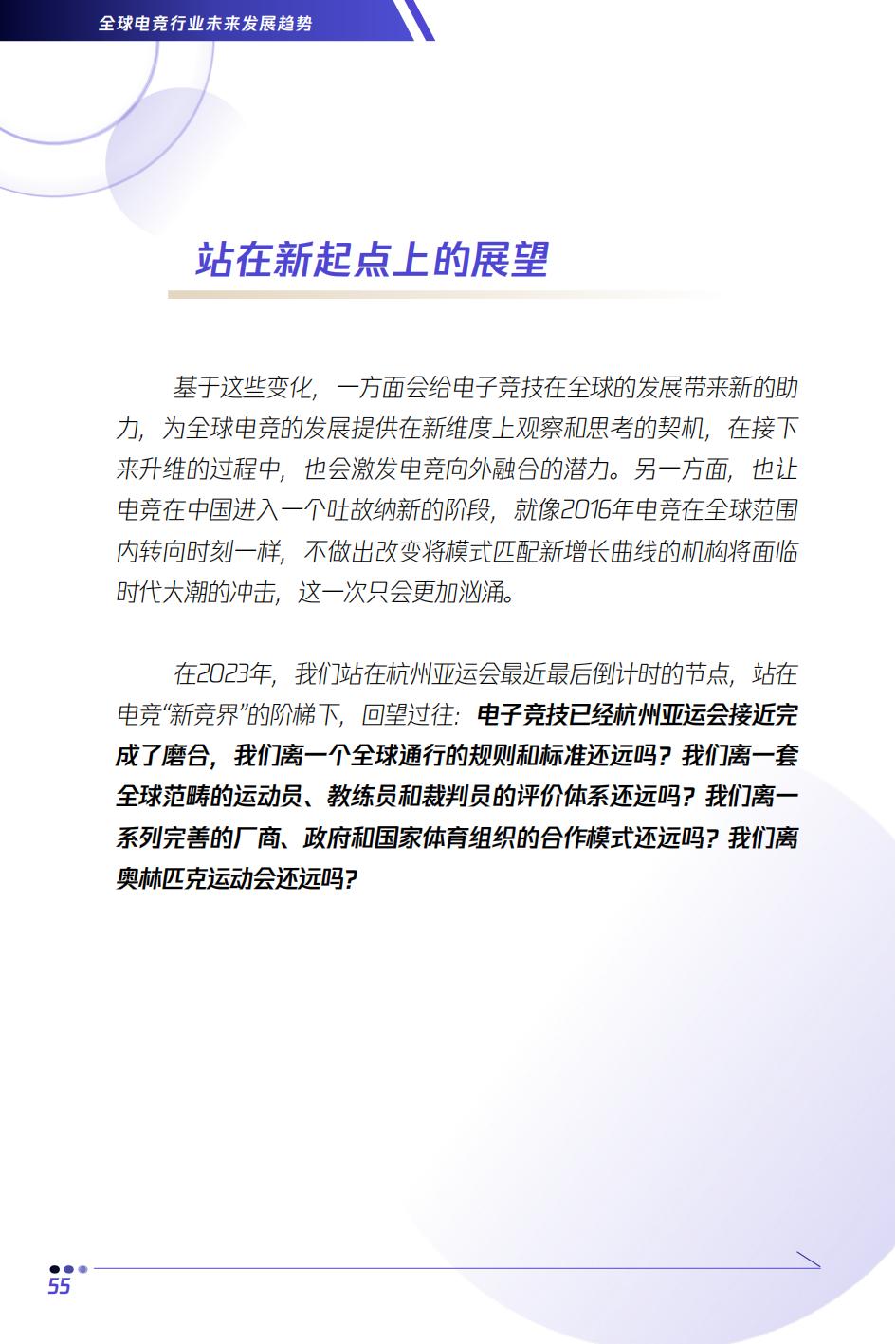 全球电竞行业未来发展趋势

站在新起点上的展望

基于这些变化，一方面会给电子竞技在全球的发展带来新的助力，为全球电竞的发展提供在新维度上观察和思考的契机，在接下来升维的过程中，也会激发电竞向外融合的潜力。另一方面，也让电竞在中国进入一个吐故纳新的阶段，就像2016年电竞在全球范围内转向时刻一样，不做出改变将模式匹配新增长曲线的机构将面临时代大潮的冲击，这一次只会更加汹涌。

在2023年，我们站在杭州亚运会最近最后倒计时的节点，站在电竞“新竞界”的阶梯下，回望过往：电子竞技已经杭州亚运会接近完成了磨合，我们离一个全球通行的规则和标准还远吗？我们离一套全球范畴的运动员、教练员和裁判员的评价体系还远吗？我们离一系列完善的厂商、政府和国家体育组织的合作模式还远吗？我们离奥林匹克运动会还远吗？

55